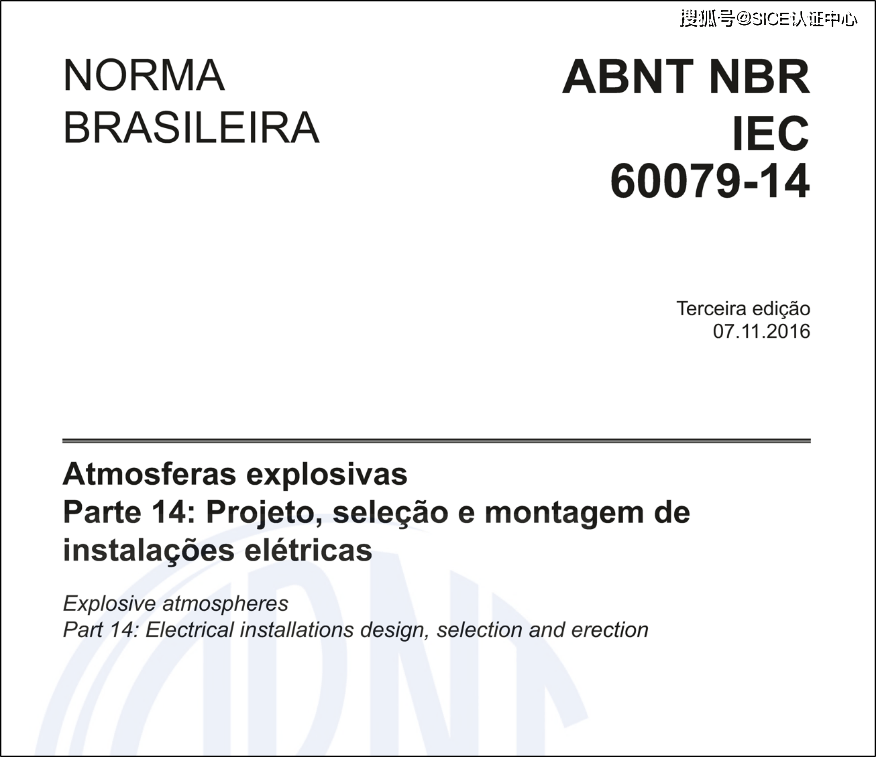 NORMA
BRASILEIRA

ABNT NBR
IEC
60079-14

Terceira edição
07.11.2016

Atmosferas explosivas
Parte 14: Projeto, seleção e montagem de instalações elétricas

Explosive atmospheres
Part 14: Electrical installations design, selection and erection

搜狐号@SICE认证中心